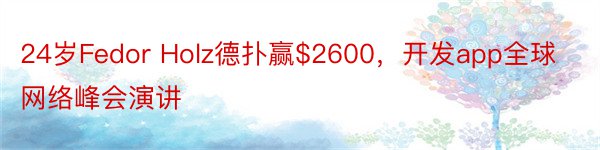 24岁Fedor Holz德扑赢\$2600，开发app全球网络峰会演讲